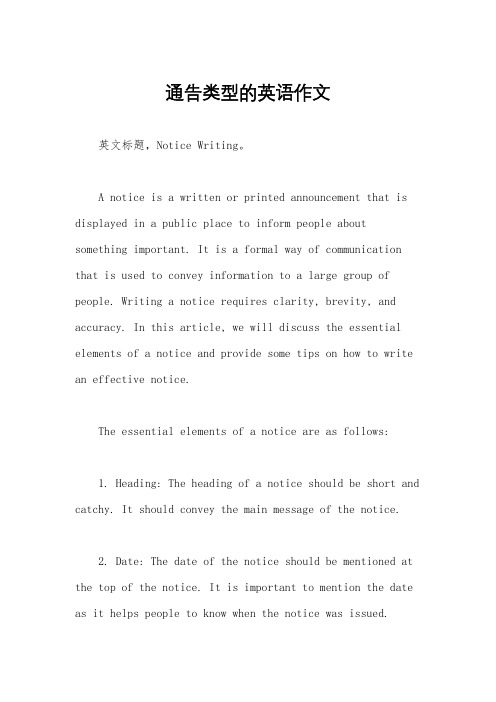 通告类型的英语作文

英文标题，Notice Writing。

A notice is a written or printed announcement that is displayed in a public place to inform people about something important. It is a formal way of communication that is used to convey information to a large group of people. Writing a notice requires clarity, brevity, and accuracy. In this article, we will discuss the essential elements of a notice and provide some tips on how to write an effective notice.

The essential elements of a notice are as follows:

1. Heading: The heading of a notice should be short and catchy. It should convey the main message of the notice.

2. Date: The date of the notice should be mentioned at the top of the notice. It is important to mention the date as it helps people to know when the notice was issued.